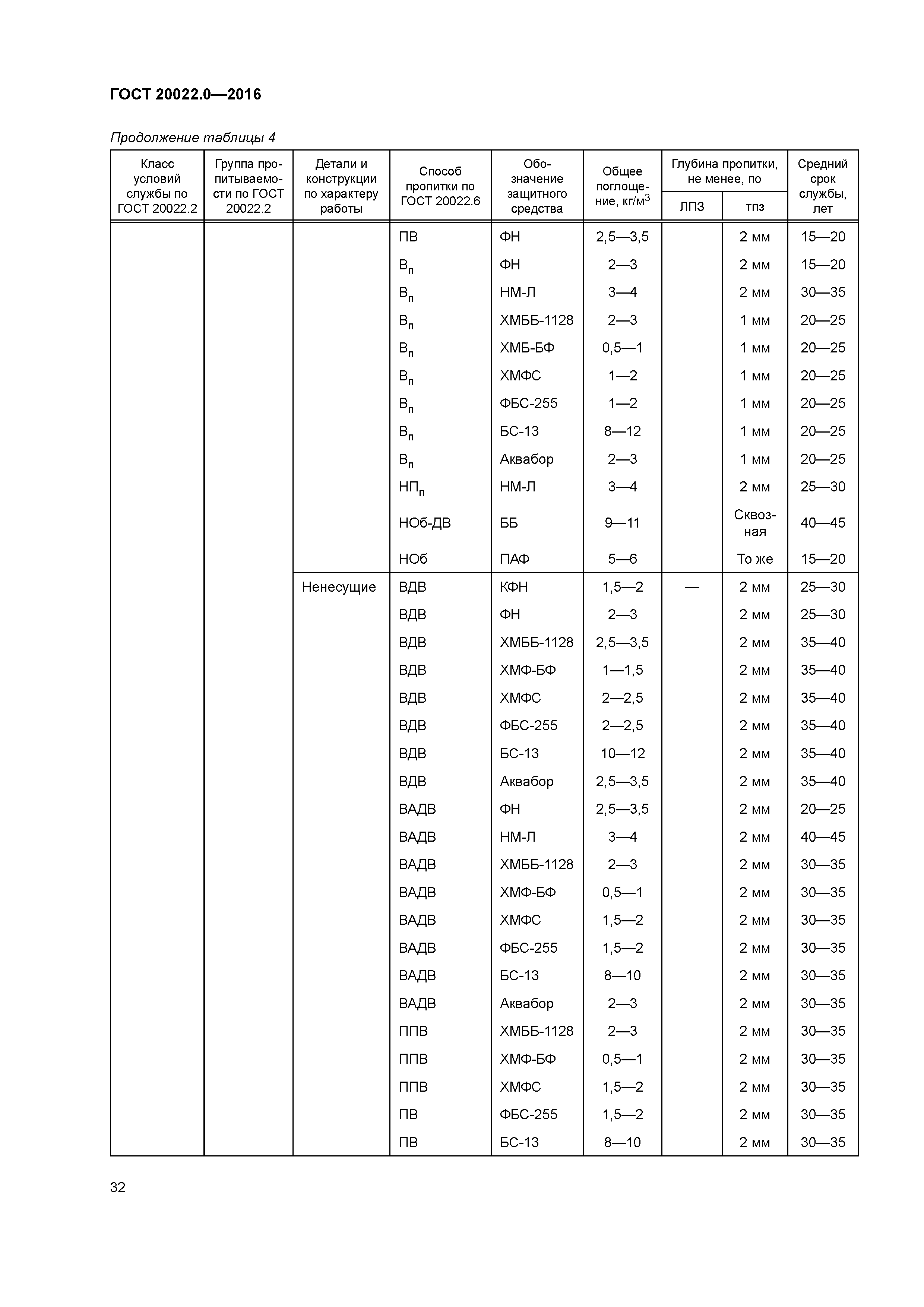 ГОСТ 20022.0—2016

Продолжение таблицы 4

| Класс условий службы по ГОСТ 20022.2 | Группа пропитываемости по ГОСТ 20022.2 | Детали и конструкции по характеру работы | Способ пропитки по ГОСТ 20022.6 | Обозначение защитного средства | Общее поглощение, кг/м$^3$ | Глубина пропитки, не менее, по ЛПЗ | Глубина пропитки, не менее, по тпз | Средний срок службы, лет |
|---|---|---|---|---|---|---|---|---|
| | | | ПВ | ФН | 2,5—3,5 | | 2 мм | 15—20 |
| | | | В$_п$ | ФН | 2—3 | | 2 мм | 15—20 |
| | | | В$_п$ | НМ-Л | 3—4 | | 2 мм | 30—35 |
| | | | В$_п$ | ХМББ-1128 | 2—3 | | 1 мм | 20—25 |
| | | | В$_п$ | ХМБ-БФ | 0,5—1 | | 1 мм | 20—25 |
| | | | В$_п$ | ХМФС | 1—2 | | 1 мм | 20—25 |
| | | | В$_п$ | ФБС-255 | 1—2 | | 1 мм | 20—25 |
| | | | В$_п$ | БС-13 | 8—12 | | 1 мм | 20—25 |
| | | | В$_п$ | Аквабор | 2—3 | | 1 мм | 20—25 |
| | | | НП$_п$ | НМ-Л | 3—4 | | 2 мм | 25—30 |
| | | | НОб-ДВ | ББ | 9—11 | | Сквозная | 40—45 |
| | | | НОб | ПАФ | 5—6 | | То же | 15—20 |
| | | Ненесущие | ВДВ | КФН | 1,5—2 | — | 2 мм | 25—30 |
| | | | ВДВ | ФН | 2—3 | | 2 мм | 25—30 |
| | | | ВДВ | ХМББ-1128 | 2,5—3,5 | | 2 мм | 35—40 |
| | | | ВДВ | ХМФ-БФ | 1—1,5 | | 2 мм | 35—40 |
| | | | ВДВ | ХМФС | 2—2,5 | | 2 мм | 35—40 |
| | | | ВДВ | ФБС-255 | 2—2,5 | | 2 мм | 35—40 |
| | | | ВДВ | БС-13 | 10—12 | | 2 мм | 35—40 |
| | | | ВДВ | Аквабор | 2,5—3,5 | | 2 мм | 35—40 |
| | | | ВАДВ | ФН | 2,5—3,5 | | 2 мм | 20—25 |
| | | | ВАДВ | НМ-Л | 3—4 | | 2 мм | 40—45 |
| | | | ВАДВ | ХМББ-1128 | 2—3 | | 2 мм | 30—35 |
| | | | ВАДВ | ХМФ-БФ | 0,5—1 | | 2 мм | 30—35 |
| | | | ВАДВ | ХМФС | 1,5—2 | | 2 мм | 30—35 |
| | | | ВАДВ | ФБС-255 | 1,5—2 | | 2 мм | 30—35 |
| | | | ВАДВ | БС-13 | 8—10 | | 2 мм | 30—35 |
| | | | ВАДВ | Аквабор | 2—3 | | 2 мм | 30—35 |
| | | | ППВ | ХМББ-1128 | 2—3 | | 2 мм | 30—35 |
| | | | ППВ | ХМФ-БФ | 0,5—1 | | 2 мм | 30—35 |
| | | | ППВ | ХМФС | 1,5—2 | | 2 мм | 30—35 |
| | | | ПВ | ФБС-255 | 1,5—2 | | 2 мм | 30—35 |
| | | | ПВ | БС-13 | 8—10 | | 2 мм | 30—35 |

32